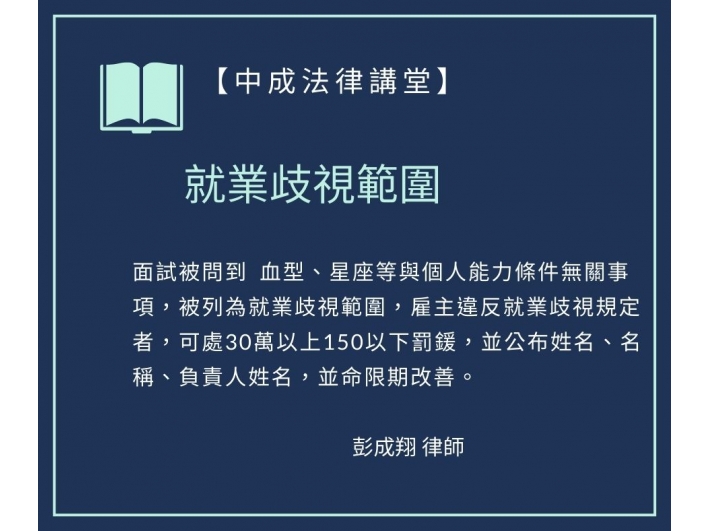 【中成法律講堂】

就業歧視範圍

面試被問到 血型、星座等與個人能力條件無關事項，被列為就業歧視範圍，雇主違反就業歧視規定者，可處30萬以上150以下罰鍰，並公布姓名、名稱、負責人姓名，並命限期改善。

彭成翔 律師